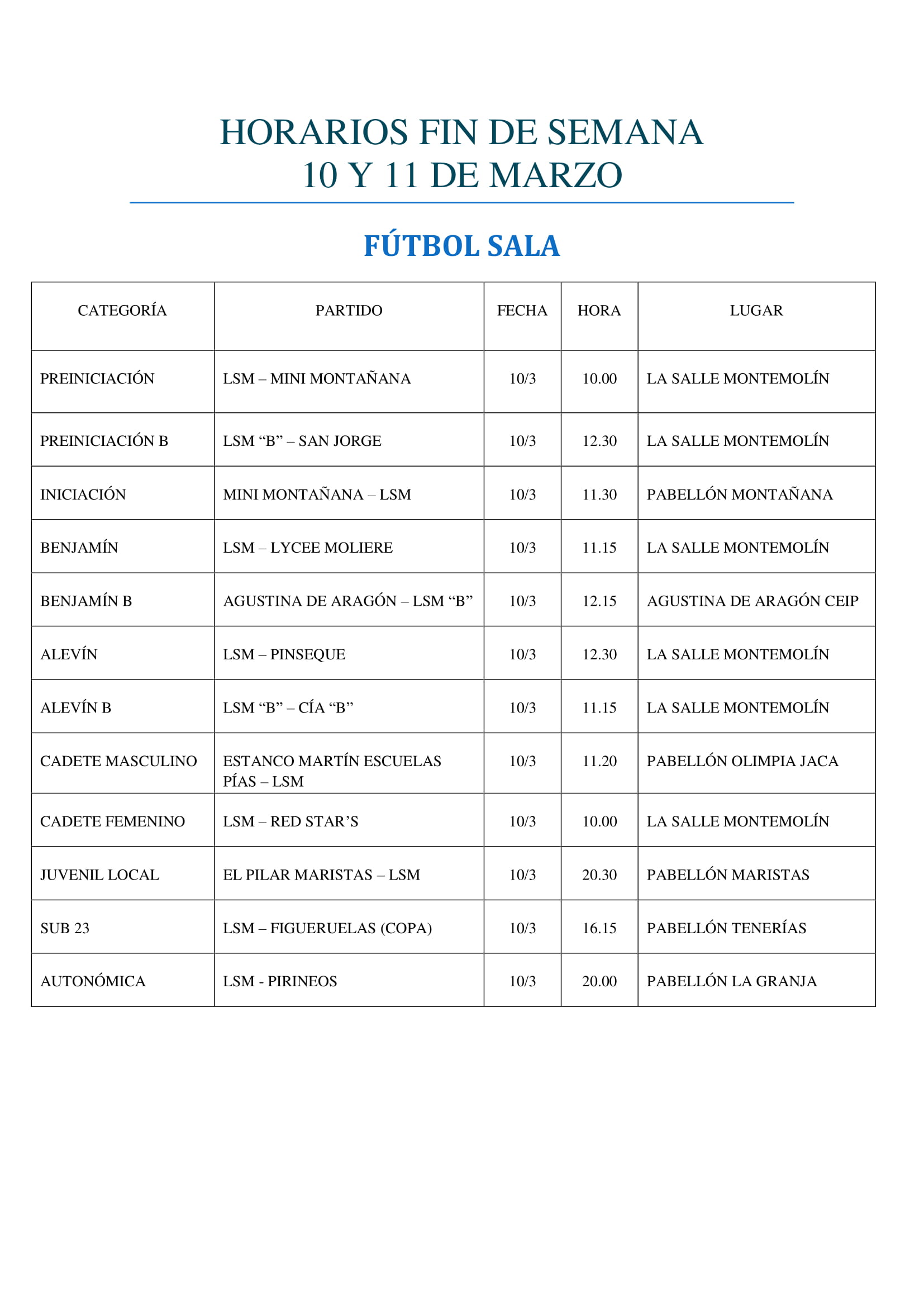 HORARIOS FIN DE SEMANA
10 Y 11 DE MARZO

FÚTBOL SALA

| CATEGORÍA | PARTIDO | FECHA | HORA | LUGAR |
|---|---|---|---|---|
| PREINICIACIÓN | LSM – MINI MONTAÑANA | 10/3 | 10.00 | LA SALLE MONTEMOLÍN |
| PREINICIACIÓN B | LSM “B” – SAN JORGE | 10/3 | 12.30 | LA SALLE MONTEMOLÍN |
| INICIACIÓN | MINI MONTAÑANA – LSM | 10/3 | 11.30 | PABELLÓN MONTAÑANA |
| BENJAMÍN | LSM – LYCEE MOLIERE | 10/3 | 11.15 | LA SALLE MONTEMOLÍN |
| BENJAMÍN B | AGUSTINA DE ARAGÓN – LSM “B” | 10/3 | 12.15 | AGUSTINA DE ARAGÓN CEIP |
| ALEVÍN | LSM – PINSEQUE | 10/3 | 12.30 | LA SALLE MONTEMOLÍN |
| ALEVÍN B | LSM “B” – CÍA “B” | 10/3 | 11.15 | LA SALLE MONTEMOLÍN |
| CADETE MASCULINO | ESTANCO MARTÍN ESCUELAS PÍAS – LSM | 10/3 | 11.20 | PABELLÓN OLIMPIA JACA |
| CADETE FEMENINO | LSM – RED STAR’S | 10/3 | 10.00 | LA SALLE MONTEMOLÍN |
| JUVENIL LOCAL | EL PILAR MARISTAS – LSM | 10/3 | 20.30 | PABELLÓN MARISTAS |
| SUB 23 | LSM – FIGUERUELAS (COPA) | 10/3 | 16.15 | PABELLÓN TENERÍAS |
| AUTONÓMICA | LSM - PIRINEOS | 10/3 | 20.00 | PABELLÓN LA GRANJA |